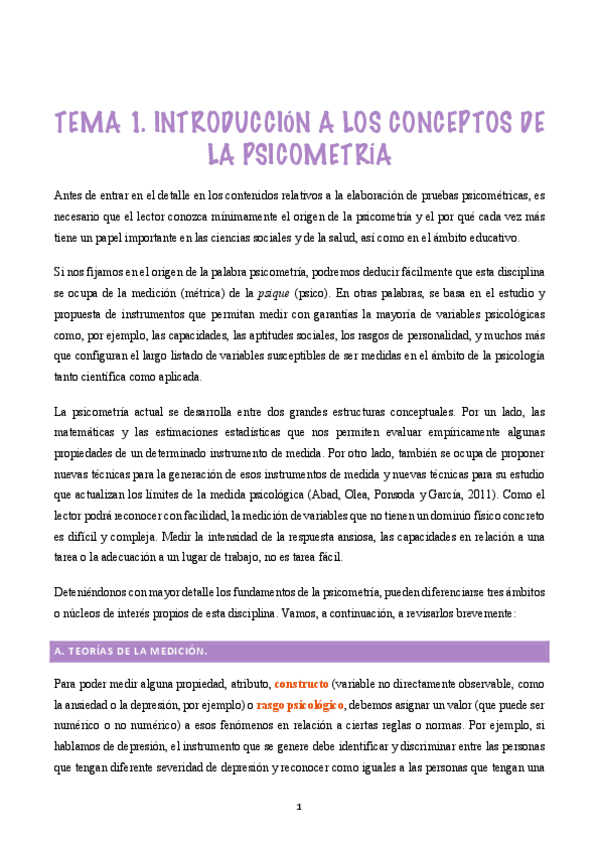 TEMA 1. INTRODUCCIÓN A LOS CONCEPTOS DE LA PSICOMETRÍA

Antes de entrar en el detalle en los contenidos relativos a la elaboración de pruebas psicométricas, es necesario que el lector conozca mínimamente el origen de la psicometría y el por qué cada vez más tiene un papel importante en las ciencias sociales y de la salud, así como en el ámbito educativo.

Si nos fijamos en el origen de la palabra psicometría, podremos deducir fácilmente que esta disciplina se ocupa de la medición (métrica) de la psique (psico). En otras palabras, se basa en el estudio y propuesta de instrumentos que permitan medir con garantías la mayoría de variables psicológicas como, por ejemplo, las capacidades, las aptitudes sociales, los rasgos de personalidad, y muchos más que configuran el largo listado de variables susceptibles de ser medidas en el ámbito de la psicología tanto científica como aplicada.

La psicometría actual se desarrolla entre dos grandes estructuras conceptuales. Por un lado, las matemáticas y las estimaciones estadísticas que nos permiten evaluar empíricamente algunas propiedades de un determinado instrumento de medida. Por otro lado, también se ocupa de proponer nuevas técnicas para la generación de esos instrumentos de medida y nuevas técnicas para su estudio que actualizan los límites de la medida psicológica (Abad, Olea, Ponsoda y García, 2011). Como el lector podrá reconocer con facilidad, la medición de variables que no tienen un dominio físico concreto es difícil y compleja. Medir la intensidad de la respuesta ansiosa, las capacidades en relación a una tarea o la adecuación a un lugar de trabajo, no es tarea fácil.

Deteniéndonos con mayor detalle los fundamentos de la psicometría, pueden diferenciarse tres ámbitos o núcleos de interés propios de esta disciplina. Vamos, a continuación, a revisarlos brevemente:

A. TEORÍAS DE LA MEDICIÓN.

Para poder medir alguna propiedad, atributo, constructo (variable no directamente observable, como la ansiedad o la depresión, por ejemplo) o rasgo psicológico, debemos asignar un valor (que puede ser numérico o no numérico) a esos fenómenos en relación a ciertas reglas o normas. Por ejemplo, si hablamos de depresión, el instrumento que se genere debe identificar y discriminar entre las personas que tengan diferente severidad de depresión y reconocer como iguales a las personas que tengan una

1